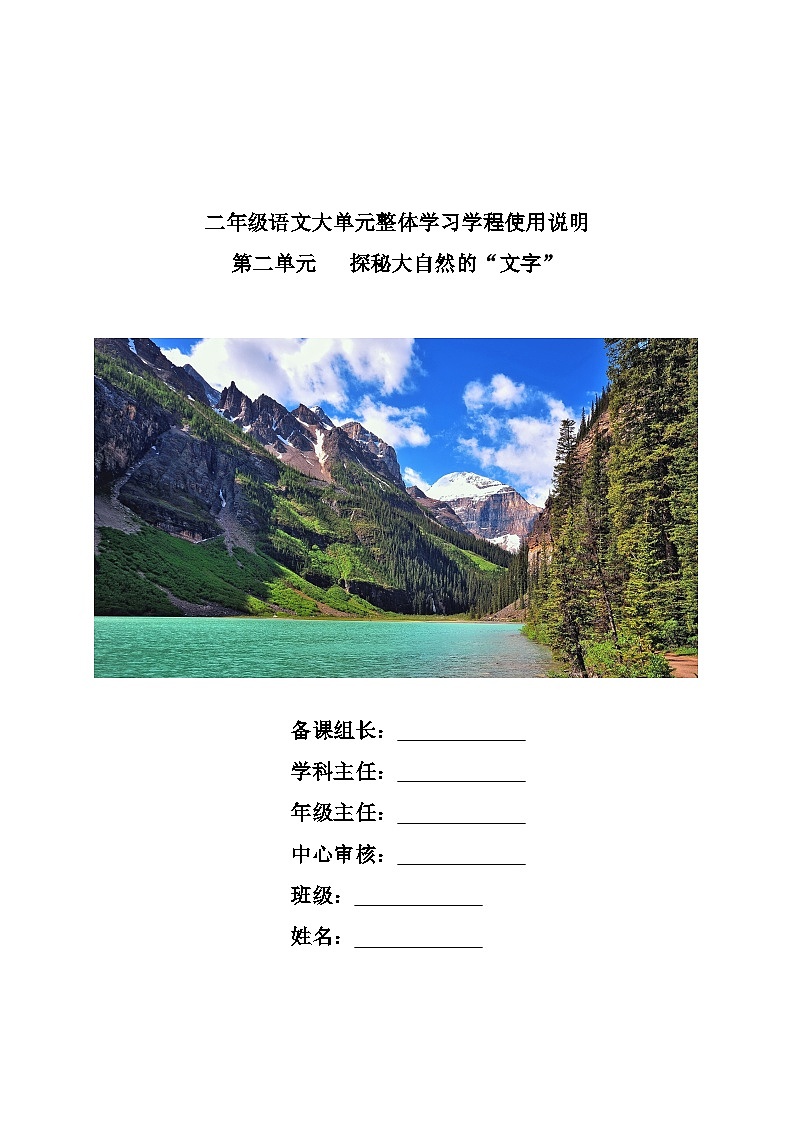 二年级语文大单元整体学习学程使用说明
第二单元　探秘大自然的“文字”

备课组长：____________
学科主任：____________
年级主任：____________
中心审核：____________
班级：____________
姓名：____________